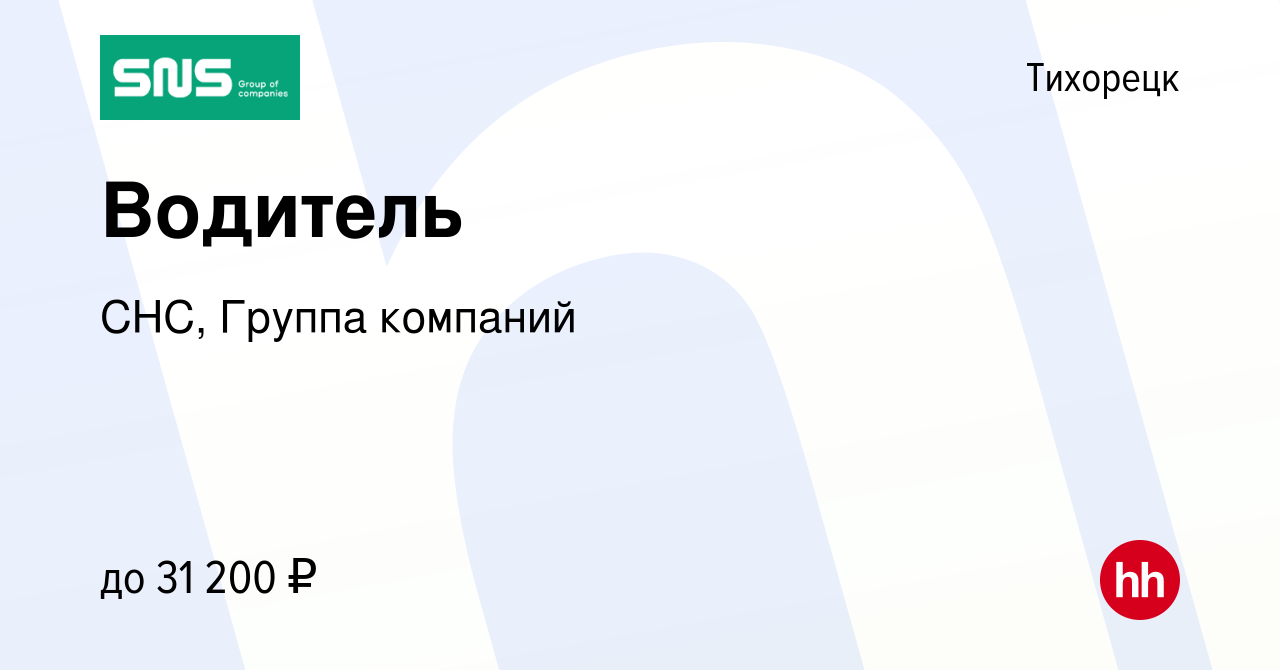 SNS Group of companies

Тихорецк

Водитель

СНС, Группа компаний

до 31 200 ₽

hh